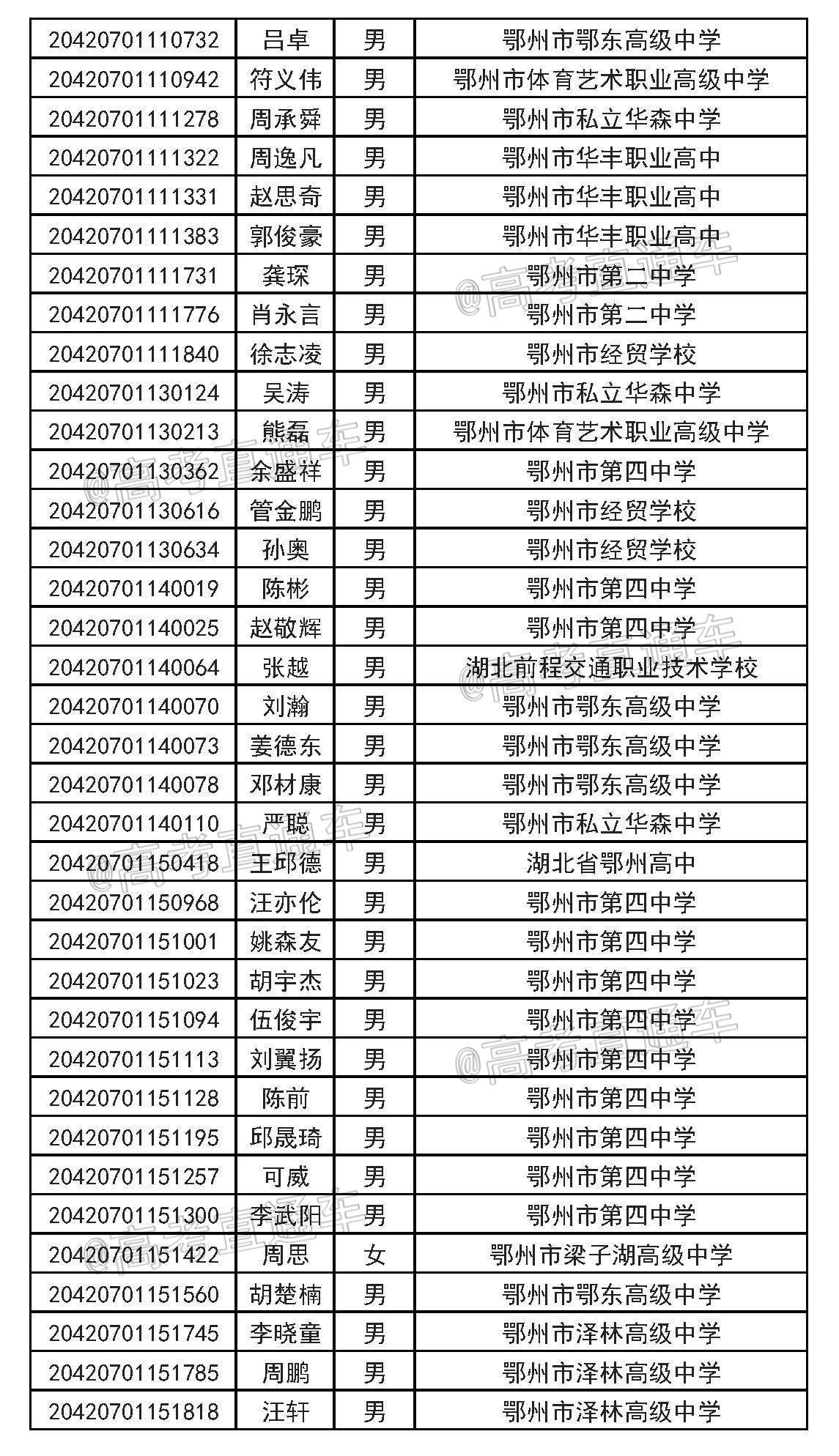 | 20420701110732 | 吕卓 | 男 | 鄂州市鄂东高级中学 |
|---|---|---|---|
| 20420701110942 | 符义伟 | 男 | 鄂州市体育艺术职业高级中学 |
| 20420701111278 | 周承舜 | 男 | 鄂州市私立华森中学 |
| 20420701111322 | 周逸凡 | 男 | 鄂州市华丰职业高中 |
| 20420701111331 | 赵思奇 | 男 | 鄂州市华丰职业高中 |
| 20420701111383 | 郭俊豪 | 男 | 鄂州市华丰职业高中 |
| 20420701111731 | 龚琛 | 男 | 鄂州市第二中学 |
| 20420701111776 | 肖永言 | 男 | 鄂州市第二中学 |
| 20420701111840 | 徐志凌 | 男 | 鄂州市经贸学校 |
| 20420701130124 | 吴涛 | 男 | 鄂州市私立华森中学 |
| 20420701130213 | 熊磊 | 男 | 鄂州市体育艺术职业高级中学 |
| 20420701130362 | 余盛祥 | 男 | 鄂州市第四中学 |
| 20420701130616 | 管金鹏 | 男 | 鄂州市经贸学校 |
| 20420701130634 | 孙奥 | 男 | 鄂州市经贸学校 |
| 20420701140019 | 陈彬 | 男 | 鄂州市第四中学 |
| 20420701140025 | 赵敬辉 | 男 | 鄂州市第四中学 |
| 20420701140064 | 张越 | 男 | 湖北前程交通职业技术学校 |
| 20420701140070 | 刘瀚 | 男 | 鄂州市鄂东高级中学 |
| 20420701140073 | 姜德东 | 男 | 鄂州市鄂东高级中学 |
| 20420701140078 | 邓材康 | 男 | 鄂州市鄂东高级中学 |
| 20420701140110 | 严聪 | 男 | 鄂州市私立华森中学 |
| 20420701150418 | 王邱德 | 男 | 湖北省鄂州高中 |
| 20420701150968 | 汪亦伦 | 男 | 鄂州市第四中学 |
| 20420701151001 | 姚森友 | 男 | 鄂州市第四中学 |
| 20420701151023 | 胡宇杰 | 男 | 鄂州市第四中学 |
| 20420701151094 | 伍俊宇 | 男 | 鄂州市第四中学 |
| 20420701151113 | 刘翼扬 | 男 | 鄂州市第四中学 |
| 20420701151128 | 陈前 | 男 | 鄂州市第四中学 |
| 20420701151195 | 邱晟琦 | 男 | 鄂州市第四中学 |
| 20420701151257 | 可威 | 男 | 鄂州市第四中学 |
| 20420701151300 | 李武阳 | 男 | 鄂州市第四中学 |
| 20420701151422 | 周思 | 女 | 鄂州市梁子湖高级中学 |
| 20420701151560 | 胡楚楠 | 男 | 鄂州市鄂东高级中学 |
| 20420701151745 | 李晓童 | 男 | 鄂州市泽林高级中学 |
| 20420701151785 | 周鹏 | 男 | 鄂州市泽林高级中学 |
| 20420701151818 | 汪轩 | 男 | 鄂州市泽林高级中学 |

@高考直通车